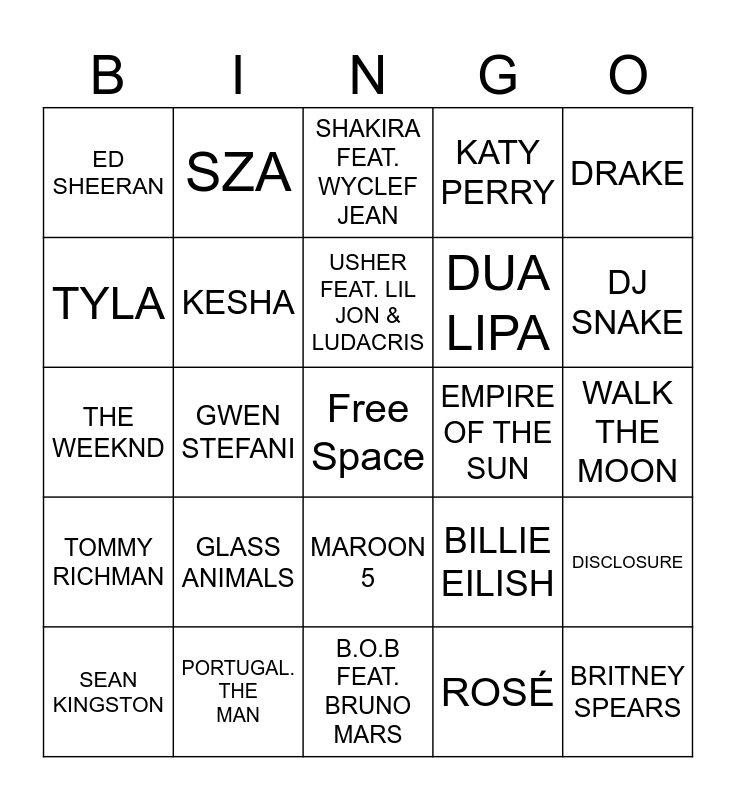 | B | I | N | G | O |
|---|---|---|---|---|
| ED SHEERAN | SZA | SHAKIRA FEAT. WYCLEF JEAN | KATY PERRY | DRAKE |
| TYLA | KESHA | USHER FEAT. LIL JON & LUDACRIS | DUA LIPA | DJ SNAKE |
| THE WEEKND | GWEN STEFANI | Free Space | EMPIRE OF THE SUN | WALK THE MOON |
| TOMMY RICHMAN | GLASS ANIMALS | MAROON 5 | BILLIE EILISH | DISCLOSURE |
| SEAN KINGSTON | PORTUGAL. THE MAN | B.O.B FEAT. BRUNO MARS | ROSÉ | BRITNEY SPEARS |